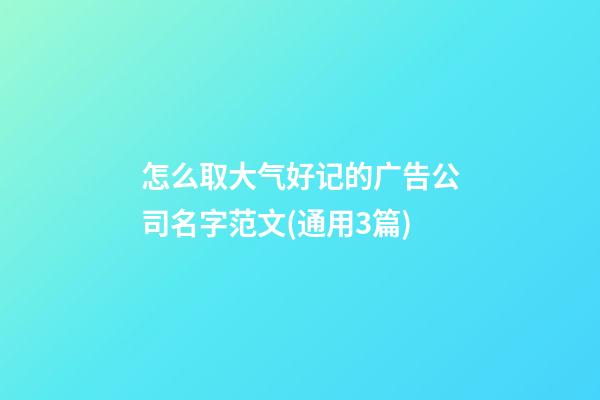 怎么取大气好记的广告公司名字范文(通用3篇)